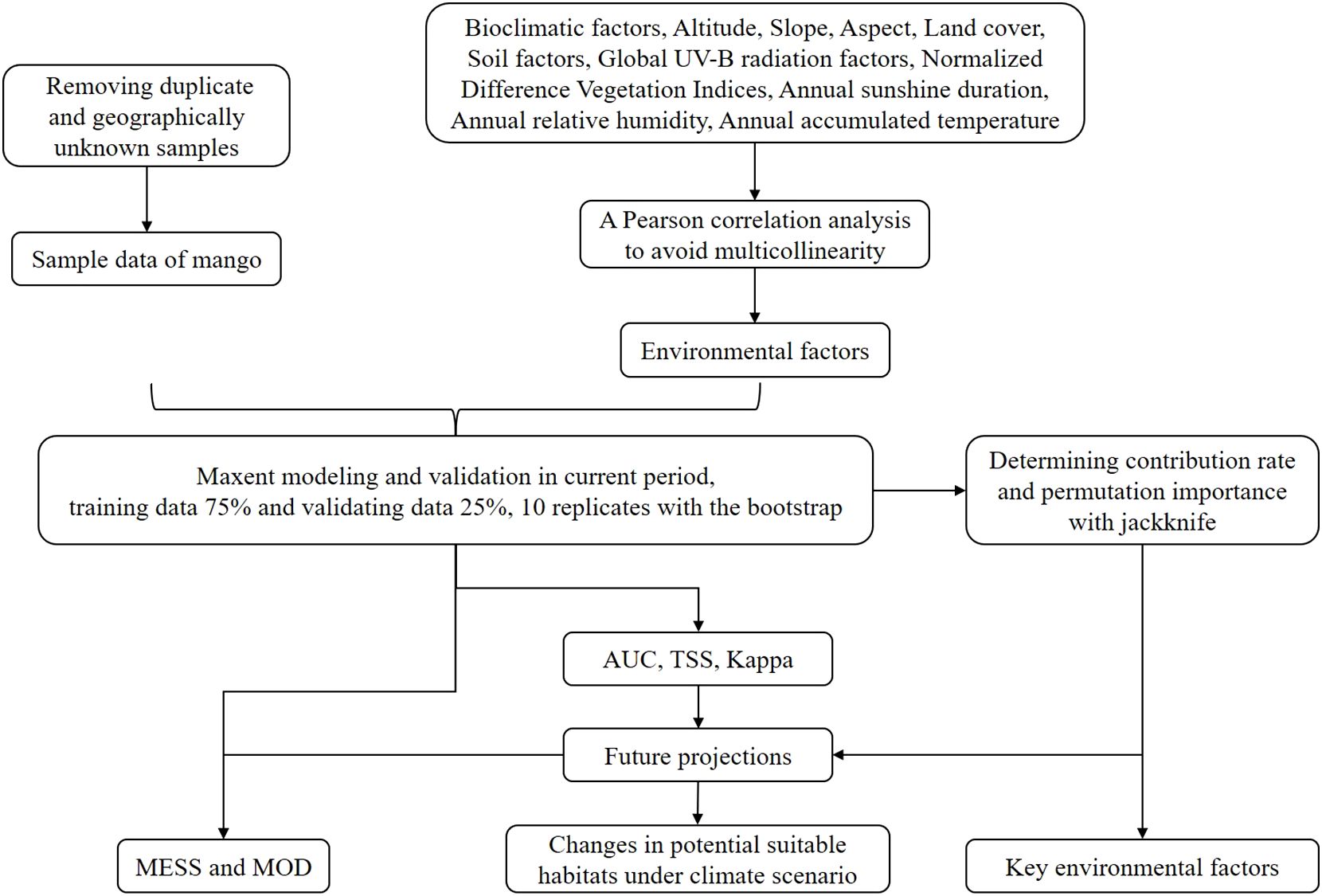 Removing duplicate and geographically unknown samples

Sample data of mango

Bioclimatic factors, Altitude, Slope, Aspect, Land cover, Soil factors, Global UV-B radiation factors, Normalized Difference Vegetation Indices, Annual sunshine duration, Annual relative humidity, Annual accumulated temperature

A Pearson correlation analysis to avoid multicollinearity

Environmental factors

Maxent modeling and validation in current period, training data 75% and validating data 25%, 10 replicates with the bootstrap

Determining contribution rate and permutation importance with jackknife

AUC, TSS, Kappa

Future projections

MESS and MOD

Changes in potential suitable habitats under climate scenario

Key environmental factors